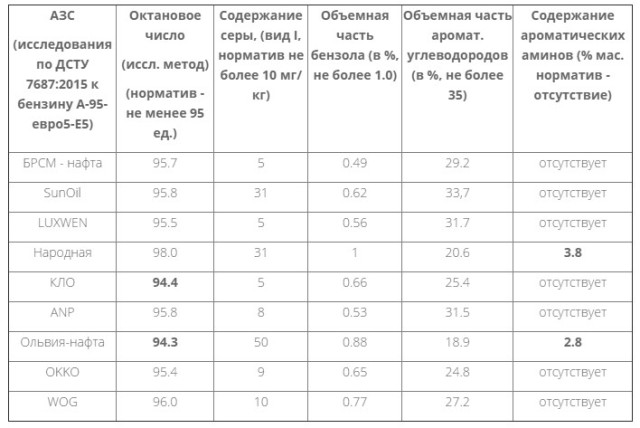 | АЗС (исследования по ДСТУ 7687:2015 к бензину А-95-евро5-Е5) | Октановое число (иссл. метод) (норматив - не менее 95 ед.) | Содержание серы, (вид I, норматив не более 10 мг/кг) | Объемная часть бензола (в %, не более 1.0) | Объемная часть аромат. углеводородов (в %, не более 35) | Содержание ароматических аминов (% мас. норматив - отсутствие) |
|---|---|---|---|---|---|
| БРСМ - нафта | 95.7 | 5 | 0.49 | 29.2 | отсутствует |
| SunOil | 95.8 | 31 | 0.62 | 33,7 | отсутствует |
| LUXWEN | 95.5 | 5 | 0.56 | 31.7 | отсутствует |
| Народная | 98.0 | 31 | 1 | 20.6 | 3.8 |
| КЛО | 94.4 | 5 | 0.66 | 25.4 | отсутствует |
| ANP | 95.8 | 8 | 0.53 | 31.5 | отсутствует |
| Ольвия-нафта | 94.3 | 50 | 0.88 | 18.9 | 2.8 |
| ОККО | 95.4 | 9 | 0.65 | 24.8 | отсутствует |
| WOG | 96.0 | 10 | 0.77 | 27.2 | отсутствует |